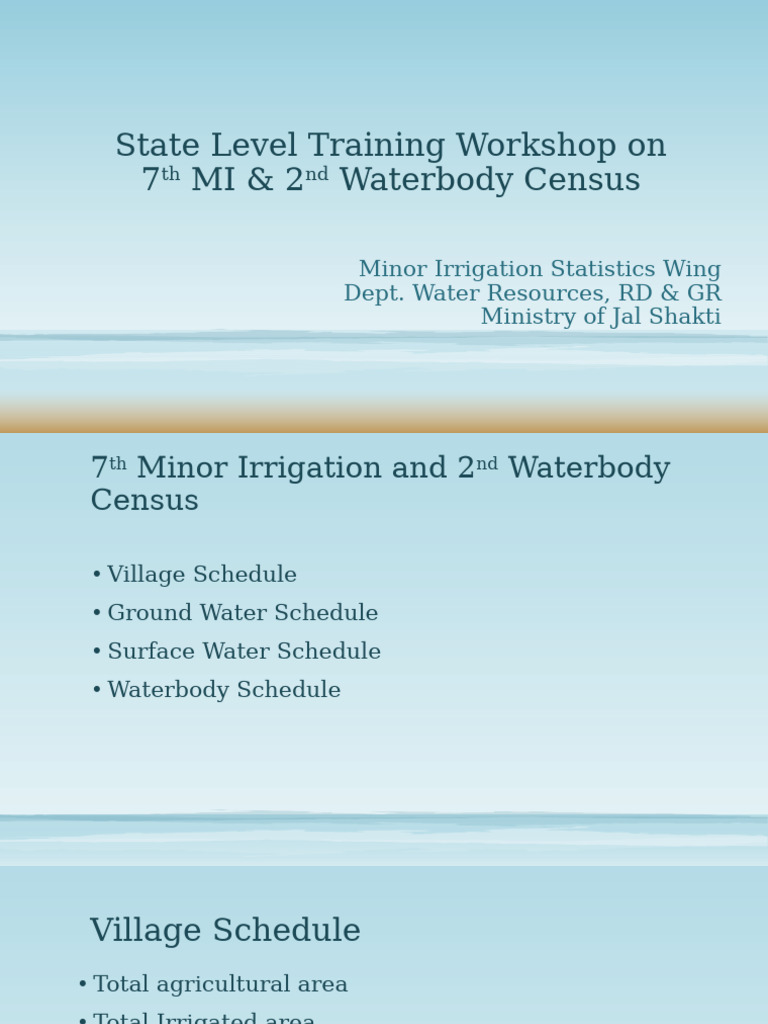 State Level Training Workshop on
7$^{th}$ MI & 2$^{nd}$ Waterbody Census

Minor Irrigation Statistics Wing
Dept. Water Resources, RD & GR
Ministry of Jal Shakti

7$^{th}$ Minor Irrigation and 2$^{nd}$ Waterbody Census

• Village Schedule
• Ground Water Schedule
• Surface Water Schedule
• Waterbody Schedule

Village Schedule

• Total agricultural area
• Total Irrigated area